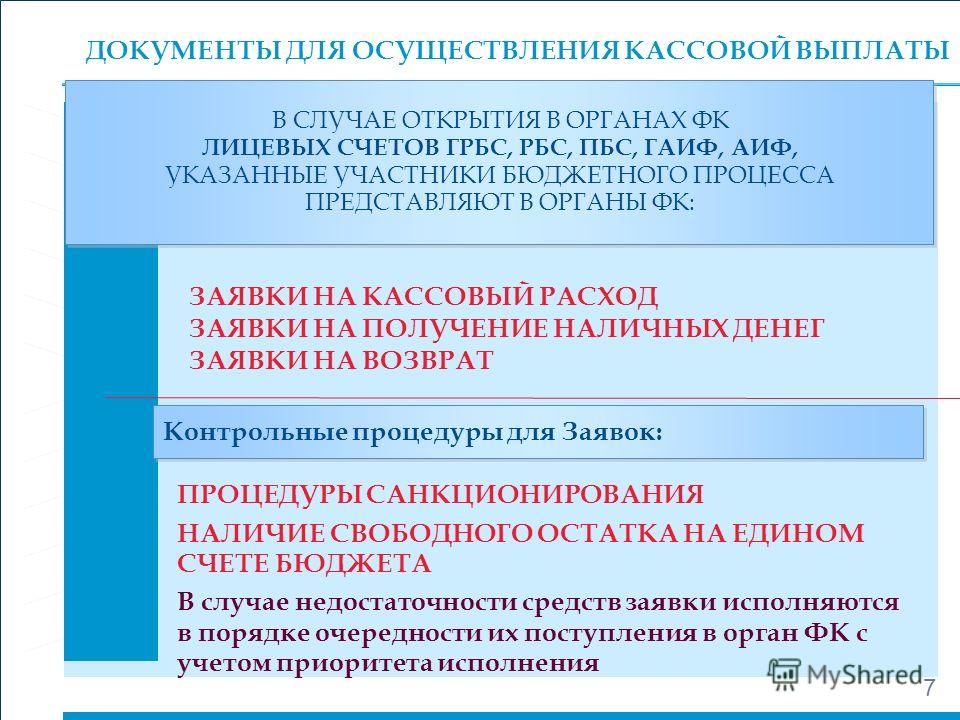 ДОКУМЕНТЫ ДЛЯ ОСУЩЕСТВЛЕНИЯ КАССОВОЙ ВЫПЛАТЫ

В СЛУЧАЕ ОТКРЫТИЯ В ОРГАНАХ ФК ЛИЦЕВЫХ СЧЕТОВ ГРБС, РБС, ПБС, ГАИФ, АИФ, УКАЗАННЫЕ УЧАСТНИКИ БЮДЖЕТНОГО ПРОЦЕССА ПРЕДСТАВЛЯЮТ В ОРГАНЫ ФК:

ЗАЯВКИ НА КАССОВЫЙ РАСХОД
ЗАЯВКИ НА ПОЛУЧЕНИЕ НАЛИЧНЫХ ДЕНЕГ
ЗАЯВКИ НА ВОЗВРАТ

Контрольные процедуры для Заявок:

ПРОЦЕДУРЫ САНКЦИОНИРОВАНИЯ

НАЛИЧИЕ СВОБОДНОГО ОСТАТКА НА ЕДИНОМ СЧЕТЕ БЮДЖЕТА

В случае недостаточности средств заявки исполняются в порядке очередности их поступления в орган ФК с учетом приоритета исполнения

MyShared

7